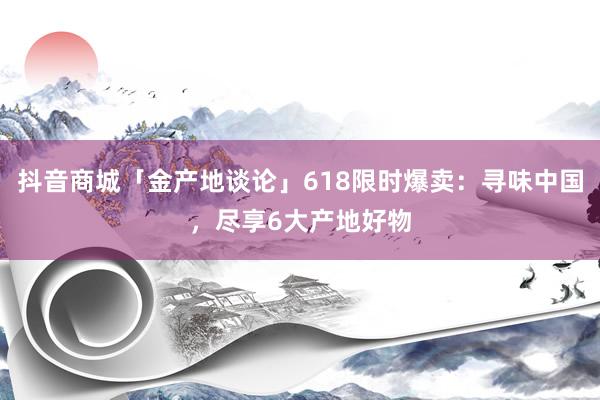 抖音商城「金产地谈论」618限时爆卖：寻味中国，尽享6大产地好物